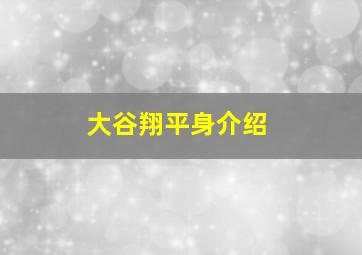 大谷翔平身介绍